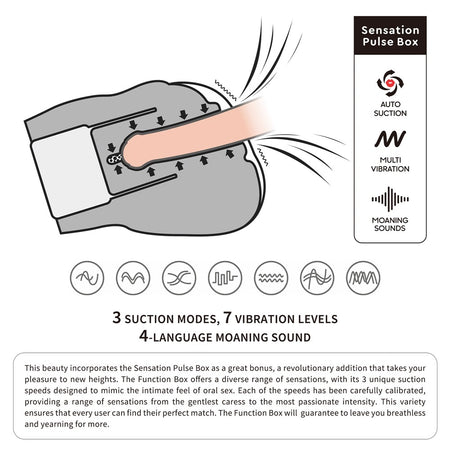 Sensation Pulse Box

AUTO SUCTION

MULTI VIBRATION

MOANING SOUNDS

3 SUCTION MODES, 7 VIBRATION LEVELS
4-LANGUAGE MOANING SOUND

This beauty incorporates the Sensation Pulse Box as a great bonus, a revolutionary addition that takes your pleasure to new heights. The Function Box offers a diverse range of sensations, with its 3 unique suction speeds designed to mimic the intimate feel of oral sex. Each of the speeds has been carefully calibrated, providing a range of sensations from the gentlest caress to the most passionate intensity. This variety ensures that every user can find their perfect match. The Function Box will guarantee to leave you breathless and yearning for more.